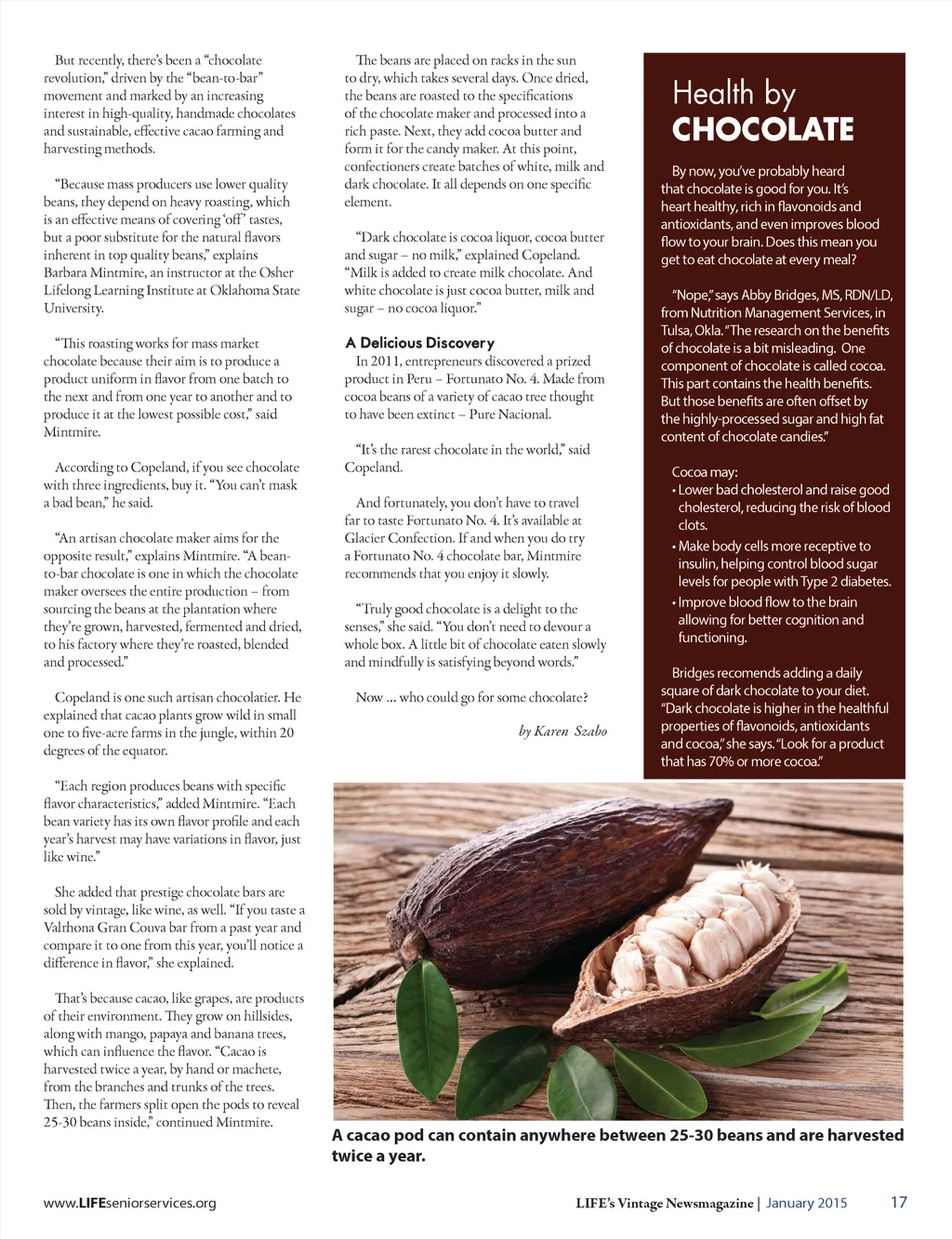 But recently, there's been a "chocolate revolution," driven by the "bean-to-bar" movement and marked by an increasing interest in high-quality, handmade chocolates and sustainable, effective cacao farming and harvesting methods.

"Because mass producers use lower quality beans, they depend on heavy roasting, which is an effective means of covering 'off' tastes, but a poor substitute for the natural flavors inherent in top quality beans," explains Barbara Mintmire, an instructor at the Osher Lifelong Learning Institute at Oklahoma State University.

"This roasting works for mass market chocolate because their aim is to produce a product uniform in flavor from one batch to the next and from one year to another and to produce it at the lowest possible cost," said Mintmire.

According to Copeland, if you see chocolate with three ingredients, buy it. "You can't mask a bad bean," he said.

"An artisan chocolate maker aims for the opposite result," explains Mintmire. "A bean-to-bar chocolate is one in which the chocolate maker oversees the entire production – from sourcing the beans at the plantation where they're grown, harvested, fermented and dried, to his factory where they're roasted, blended and processed."

Copeland is one such artisan chocolatier. He explained that cacao plants grow wild in small one to five-acre farms in the jungle, within 20 degrees of the equator.

"Each region produces beans with specific flavor characteristics," added Mintmire. "Each bean variety has its own flavor profile and each year's harvest may have variations in flavor, just like wine."

She added that prestige chocolate bars are sold by vintage, like wine, as well. "If you taste a Valrhona Gran Couva bar from a past year and compare it to one from this year, you'll notice a difference in flavor," she explained.

That's because cacao, like grapes, are products of their environment. They grow on hillsides, along with mango, papaya and banana trees, which can influence the flavor. "Cacao is harvested twice a year, by hand or machete, from the branches and trunks of the trees. Then, the farmers split open the pods to reveal 25-30 beans inside," continued Mintmire.

The beans are placed on racks in the sun to dry, which takes several days. Once dried, the beans are roasted to the specifications of the chocolate maker and processed into a rich paste. Next, they add cocoa butter and form it for the candy maker. At this point, confectioners create batches of white, milk and dark chocolate. It all depends on one specific element.

"Dark chocolate is cocoa liquor, cocoa butter and sugar – no milk," explained Copeland. "Milk is added to create milk chocolate. And white chocolate is just cocoa butter, milk and sugar – no cocoa liquor."

A Delicious Discovery
In 2011, entrepreneurs discovered a prized product in Peru – Fortunato No. 4. Made from cocoa beans of a variety of cacao tree thought to have been extinct – Pure Nacional.

"It's the rarest chocolate in the world," said Copeland.

And fortunately, you don't have to travel far to taste Fortunato No. 4. It's available at Glacier Confection. If and when you do try a Fortunato No. 4 chocolate bar, Mintmire recommends that you enjoy it slowly.

"Truly good chocolate is a delight to the senses," she said. "You don't need to devour a whole box. A little bit of chocolate eaten slowly and mindfully is satisfying beyond words."

Now ... who could go for some chocolate?

by Karen Szabo

Health by CHOCOLATE

By now, you've probably heard that chocolate is good for you. It's heart healthy, rich in flavonoids and antioxidants, and even improves blood flow to your brain. Does this mean you get to eat chocolate at every meal?

"Nope," says Abby Bridges, MS, RDN/LD, from Nutrition Management Services, in Tulsa, Okla. "The research on the benefits of chocolate is a bit misleading. One component of chocolate is called cocoa. This part contains the health benefits. But those benefits are often offset by the highly-processed sugar and high fat content of chocolate candies."

Cocoa may:
• Lower bad cholesterol and raise good cholesterol, reducing the risk of blood clots.
• Make body cells more receptive to insulin, helping control blood sugar levels for people with Type 2 diabetes.
• Improve blood flow to the brain allowing for better cognition and functioning.

Bridges recomends adding a daily square of dark chocolate to your diet. "Dark chocolate is higher in the healthful properties of flavonoids, antioxidants and cocoa," she says. "Look for a product that has 70% or more cocoa."

A cacao pod can contain anywhere between 25-30 beans and are harvested twice a year.

www.LIFEseniorservices.org

LIFE's Vintage Newsmagazine | January 2015 17